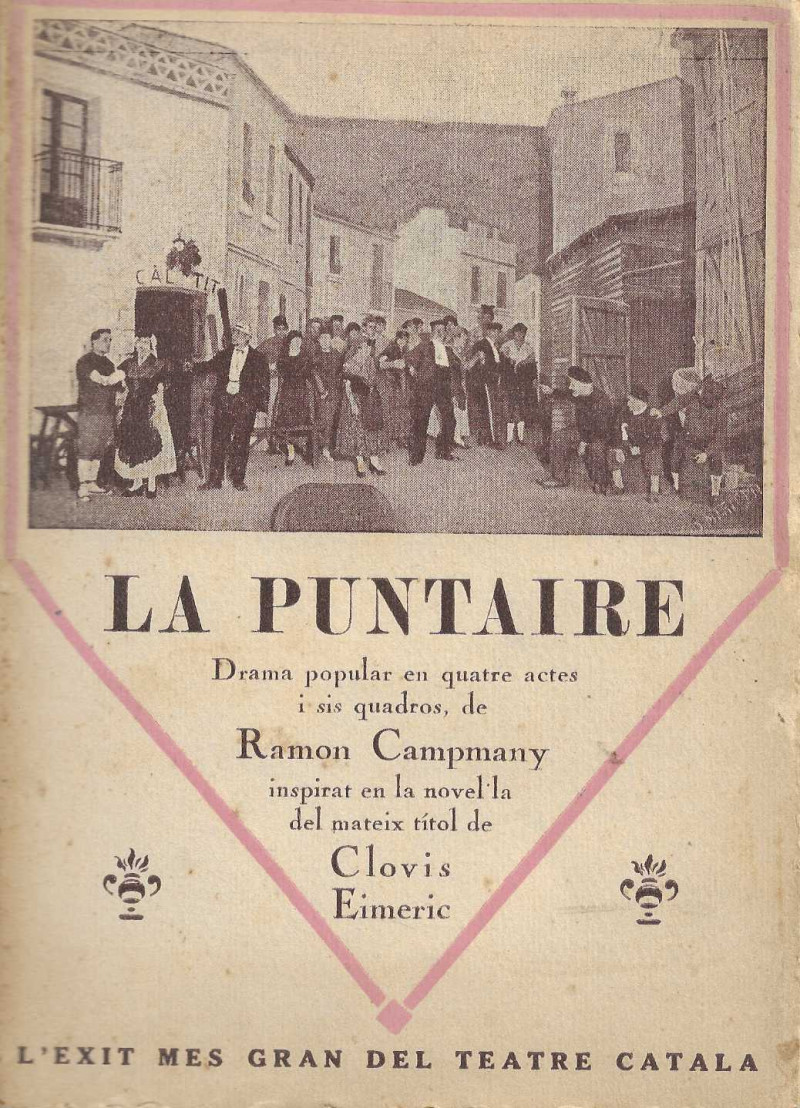 CAL TIT

LA PUNTAIRE

Drama popular en quatre actes i sis quadros, de

Ramon Campmany

inspirat en la novel·la del mateix títol de

Clovis Eimeric

L'EXIT MES GRAN DEL TEATRE CATALA